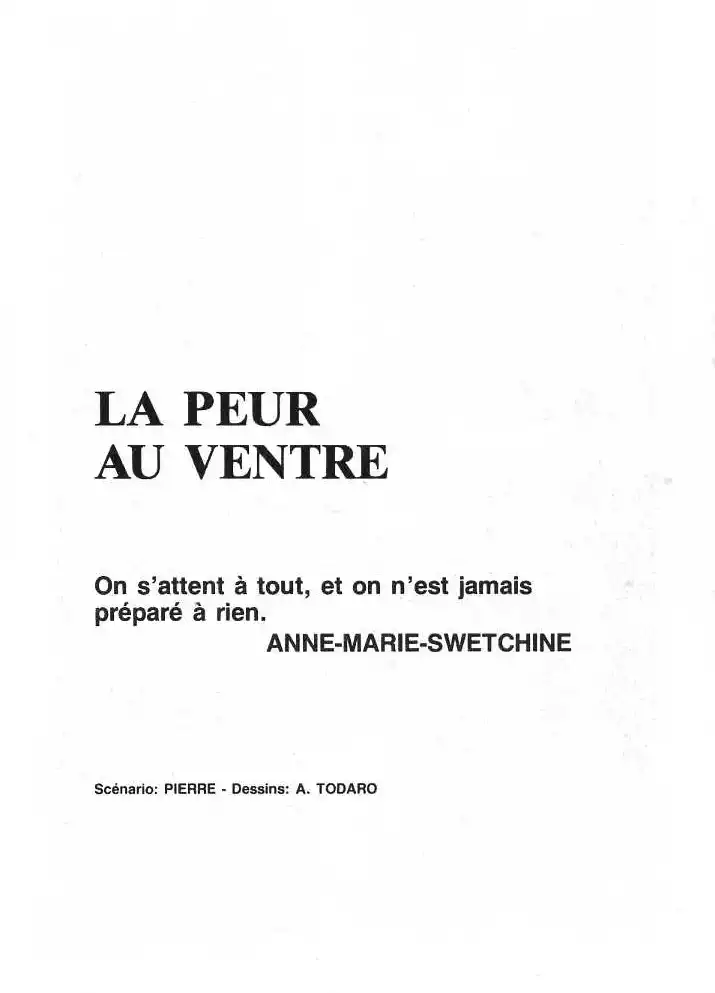 LA PEUR
AU VENTRE

On s'attent à tout, et on n'est jamais préparé à rien.
ANNE-MARIE-SWETCHINE

Scénario: PIERRE - Dessins: A. TODARO